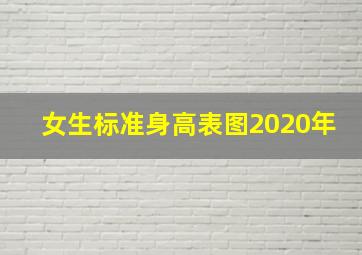 女生标准身高表图2020年